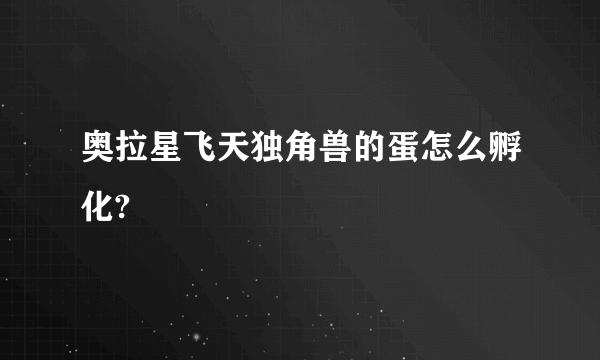 奥拉星飞天独角兽的蛋怎么孵化?